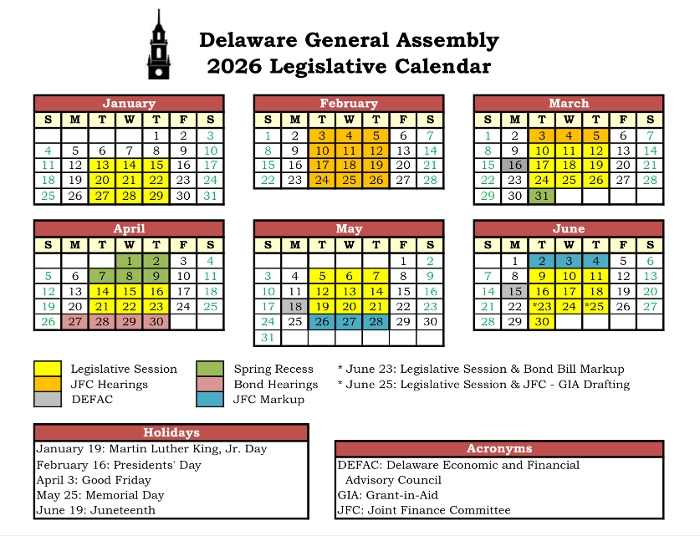 Delaware General Assembly
2026 Legislative Calendar

January

| S | M | T | W | T | F | S |
|---|---|---|---|---|---|---|
| | | | | 1 | 2 | 3 |
| 4 | 5 | 6 | 7 | 8 | 9 | 10 |
| 11 | 12 | 13 | 14 | 15 | 16 | 17 |
| 18 | 19 | 20 | 21 | 22 | 23 | 24 |
| 25 | 26 | 27 | 28 | 29 | 30 | 31 |

February

| S | M | T | W | T | F | S |
|---|---|---|---|---|---|---|
| 1 | 2 | 3 | 4 | 5 | 6 | 7 |
| 8 | 9 | 10 | 11 | 12 | 13 | 14 |
| 15 | 16 | 17 | 18 | 19 | 20 | 21 |
| 22 | 23 | 24 | 25 | 26 | 27 | 28 |

March

| S | M | T | W | T | F | S |
|---|---|---|---|---|---|---|
| 1 | 2 | 3 | 4 | 5 | 6 | 7 |
| 8 | 9 | 10 | 11 | 12 | 13 | 14 |
| 15 | 16 | 17 | 18 | 19 | 20 | 21 |
| 22 | 23 | 24 | 25 | 26 | 27 | 28 |
| 29 | 30 | 31 | | | | |

April

| S | M | T | W | T | F | S |
|---|---|---|---|---|---|---|
| | | | 1 | 2 | 3 | 4 |
| 5 | 6 | 7 | 8 | 9 | 10 | 11 |
| 12 | 13 | 14 | 15 | 16 | 17 | 18 |
| 19 | 20 | 21 | 22 | 23 | 24 | 25 |
| 26 | 27 | 28 | 29 | 30 | | |

May

| S | M | T | W | T | F | S |
|---|---|---|---|---|---|---|
| | | | | | 1 | 2 |
| 3 | 4 | 5 | 6 | 7 | 8 | 9 |
| 10 | 11 | 12 | 13 | 14 | 15 | 16 |
| 17 | 18 | 19 | 20 | 21 | 22 | 23 |
| 24 | 25 | 26 | 27 | 28 | 29 | 30 |
| 31 | | | | | | |

June

| S | M | T | W | T | F | S |
|---|---|---|---|---|---|---|
| | 1 | 2 | 3 | 4 | 5 | 6 |
| 7 | 8 | 9 | 10 | 11 | 12 | 13 |
| 14 | 15 | 16 | 17 | 18 | 19 | 20 |
| 21 | 22 | *23 | 24 | *25 | 26 | 27 |
| 28 | 29 | 30 | | | | |

Legislative Session
JFC Hearings
DEFAC
Spring Recess
Bond Hearings
JFC Markup
* June 23: Legislative Session & Bond Bill Markup
* June 25: Legislative Session & JFC - GIA Drafting

Holidays
January 19: Martin Luther King, Jr. Day
February 16: Presidents' Day
April 3: Good Friday
May 25: Memorial Day
June 19: Juneteenth

Acronyms
DEFAC: Delaware Economic and Financial Advisory Council
GIA: Grant-in-Aid
JFC: Joint Finance Committee